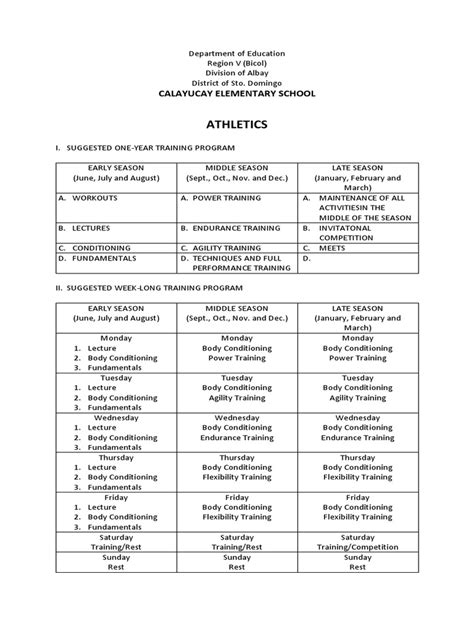 Department of Education
Region V (Bicol)
Division of Albay
District of Sto. Domingo
CALAYUCAY ELEMENTARY SCHOOL

ATHLETICS

I. SUGGESTED ONE-YEAR TRAINING PROGRAM

| EARLY SEASON (June, July and August) | MIDDLE SEASON (Sept., Oct., Nov. and Dec.) | LATE SEASON (January, February and March) |
|---|---|---|
| A. WORKOUTS | A. POWER TRAINING | A. MAINTENANCE OF ALL ACTIVITIESIN THE MIDDLE OF THE SEASON |
| B. LECTURES | B. ENDURANCE TRAINING | B. INVITATONAL COMPETITION |
| C. CONDITIONING | C. AGILITY TRAINING | C. MEETS |
| D. FUNDAMENTALS | D. TECHNIQUES AND FULL PERFORMANCE TRAINING | D. |

II. SUGGESTED WEEK-LONG TRAINING PROGRAM

| EARLY SEASON (June, July and August) | MIDDLE SEASON (Sept., Oct., Nov. and Dec.) | LATE SEASON (January, February and March) |
|---|---|---|
| Monday 1. Lecture 2. Body Conditioning 3. Fundamentals | Monday Body Conditioning Power Training | Monday Body Conditioning Power Training |
| Tuesday 1. Lecture 2. Body Conditioning 3. Fundamentals | Tuesday Body Conditioning Agility Training | Tuesday Body Conditioning Agility Training |
| Wednesday 1. Lecture 2. Body Conditioning 3. Fundamentals | Wednesday Body Conditioning Endurance Training | Wednesday Body Conditioning Endurance Training |
| Thursday 1. Lecture 2. Body Conditioning 3. Fundamentals | Thursday Body Conditioning Flexibility Training | Thursday Body Conditioning Flexibility Training |
| Friday 1. Lecture 2. Body Conditioning 3. Fundamentals | Friday Body Conditioning Flexibility Training | Friday Body Conditioning Flexibility Training |
| Saturday Training/Rest | Saturday Training/Rest | Saturday Training/Competition |
| Sunday Rest | Sunday Rest | Sunday Rest |